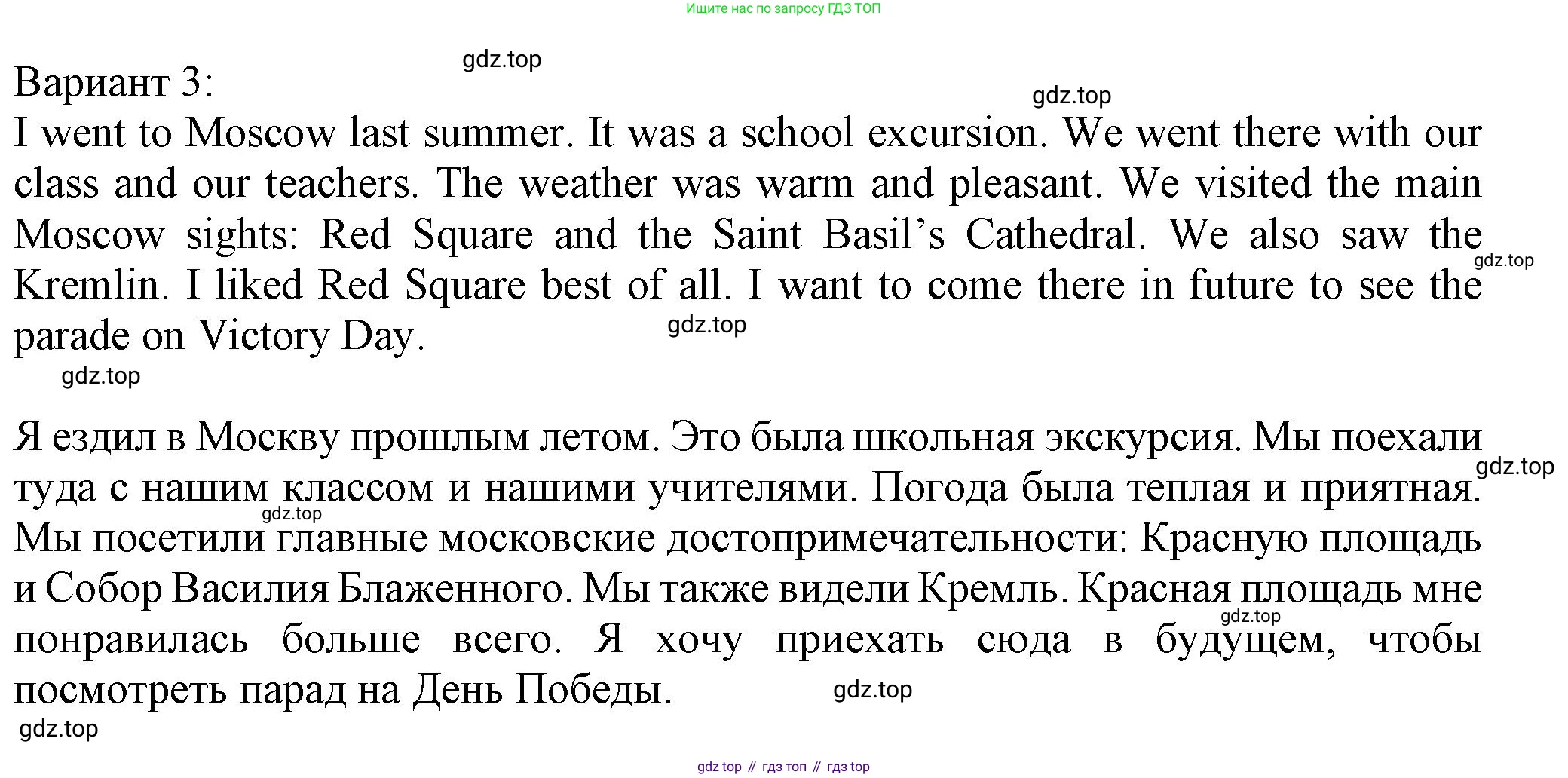 Ищите нас по запросу ГДЗ ТОП

Вариант 3:

I went to Moscow last summer. It was a school excursion. We went there with our class and our teachers. The weather was warm and pleasant. We visited the main Moscow sights: Red Square and the Saint Basil's Cathedral. We also saw the Kremlin. I liked Red Square best of all. I want to come there in future to see the parade on Victory Day.

Я ездил в Москву прошлым летом. Это была школьная экскурсия. Мы поехали туда с нашим классом и нашими учителями. Погода была теплая и приятная. Мы посетили главные московские достопримечательности: Красную площадь и Собор Василия Блаженного. Мы также видели Кремль. Красная площадь мне понравилась больше всего. Я хочу приехать сюда в будущем, чтобы посмотреть парад на День Победы.

gdz top // гдз топ // гдз top

gdz.top